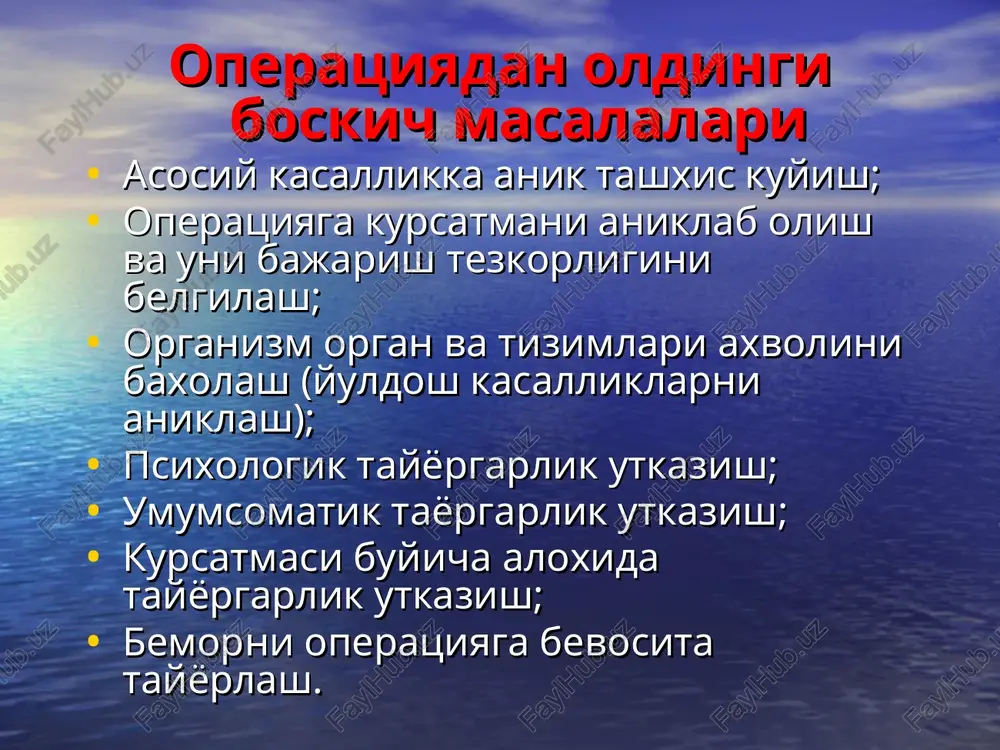 Операциядан олдинги боскич масалалари

• Асосий касалликка аник ташхис куйиш;
• Операцияга курсатмани аниклаб олиш ва уни бажариш тезкорлигини белгилаш;
• Организм орган ва тизимлари ахволини бахолаш (йулдош касалликларни аниклаш);
• Психологик тайёргарлик утказиш;
• Умумсоматик таёргарлик утказиш;
• Курсатмаси буйича алохида тайёргарлик утказиш;
• Беморни операцияга бевосита тайёрлаш.

FaylHub.uz